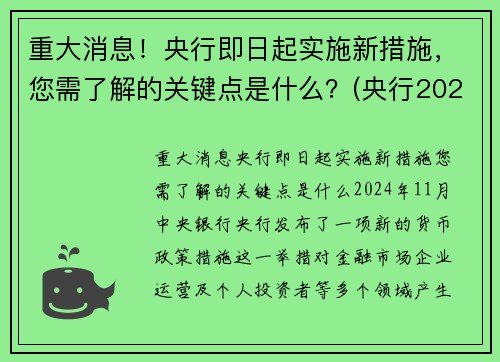 重大消息！央行即日起实施新措施，您需了解的关键点是什么？(央行202

重大消息央行即日起实施新措施您需了解的关键点是什么2024年11月中央银行央行发布了一项新的货币政策措施这一举措对金融市场企业运营及个人投资者等多个领域产生